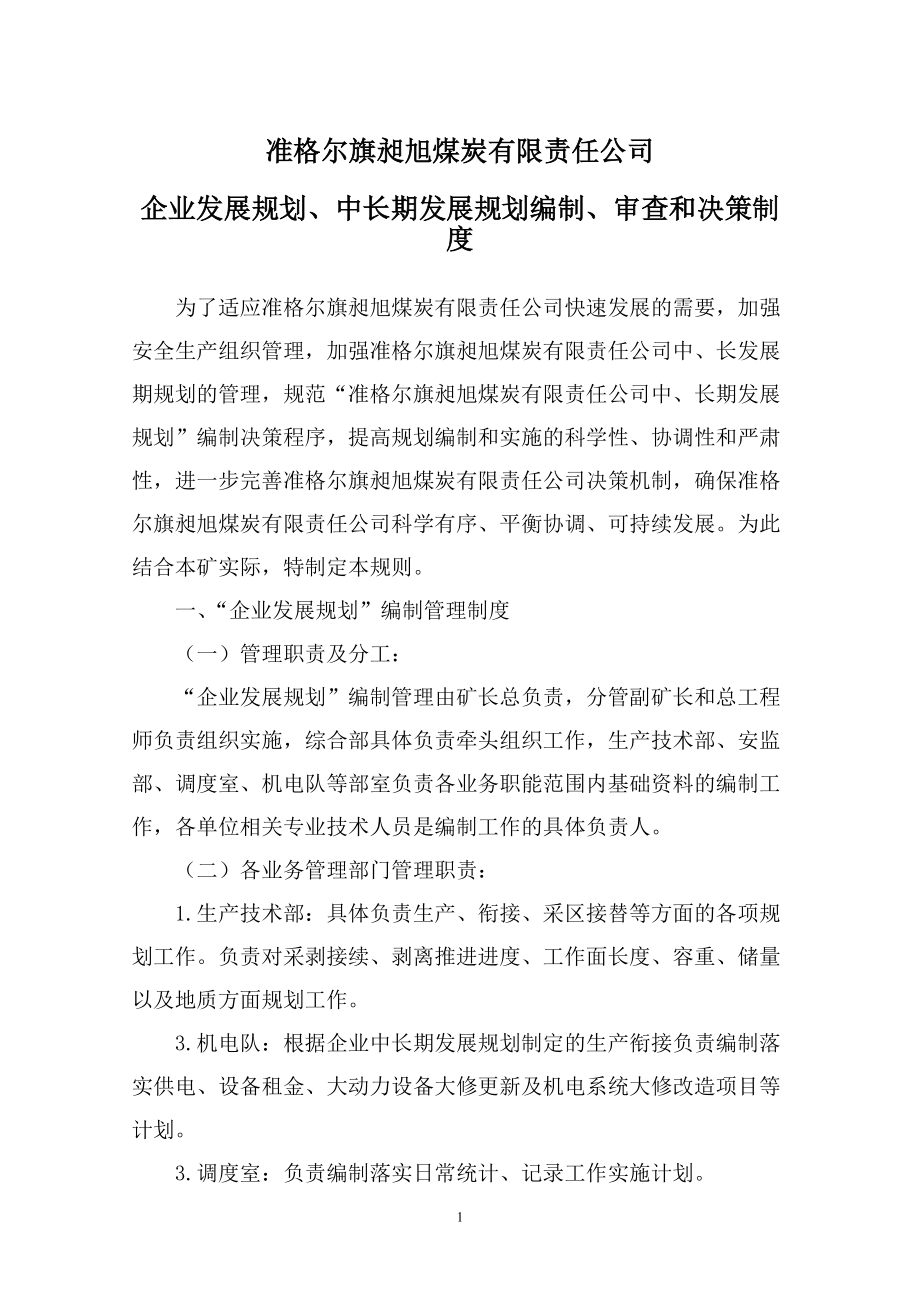 准格尔旗昶旭煤炭有限责任公司

企业发展规划、中长期发展规划编制、审查和决策制度

为了适应准格尔旗昶旭煤炭有限责任公司快速发展的需要，加强安全生产组织管理，加强准格尔旗昶旭煤炭有限责任公司中、长发展期规划的管理，规范“准格尔旗昶旭煤炭有限责任公司中、长期发展规划”编制决策程序，提高规划编制和实施的科学性、协调性和严肃性，进一步完善准格尔旗昶旭煤炭有限责任公司决策机制，确保准格尔旗昶旭煤炭有限责任公司科学有序、平衡协调、可持续发展。为此结合本矿实际，特制定本规则。

一、“企业发展规划”编制管理制度

（一）管理职责及分工：

“企业发展规划”编制管理由矿长总负责，分管副矿长和总工程师负责组织实施，综合部具体负责牵头组织工作，生产技术部、安监部、调度室、机电队等部室负责各业务职能范围内基础资料的编制工作，各单位相关专业技术人员是编制工作的具体负责人。

（二）各业务管理部门管理职责：

1.生产技术部：具体负责生产、衔接、采区接替等方面的各项规划工作。负责对采剥接续、剥离推进进度、工作面长度、容重、储量以及地质方面规划工作。

3.机电队：根据企业中长期发展规划制定的生产衔接负责编制落实供电、设备租金、大动力设备大修更新及机电系统大修改造项目等计划。

3.调度室：负责编制落实日常统计、记录工作实施计划。

1